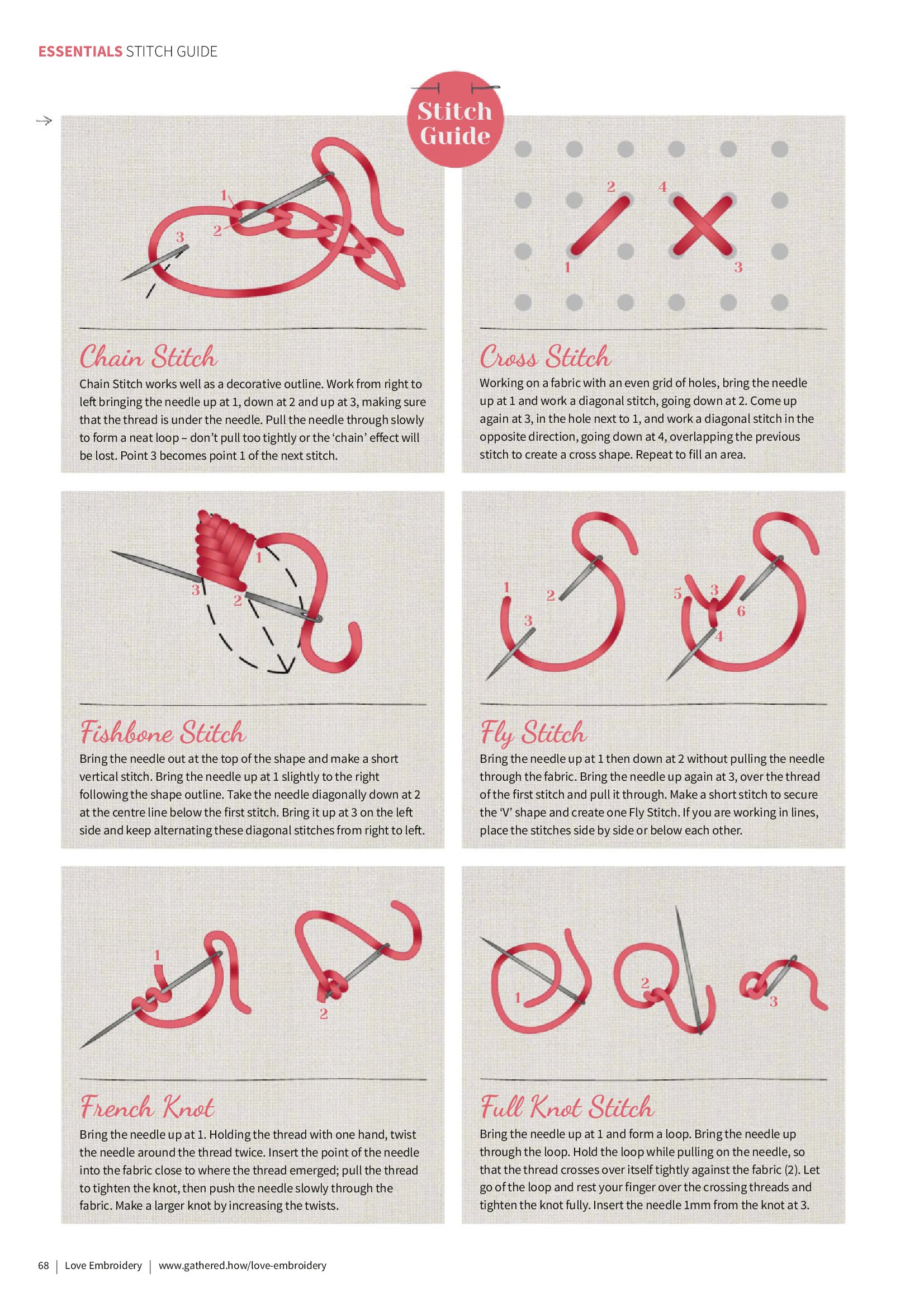 ESSENTIALS STITCH GUIDE

Stitch Guide

1
2
3

Chain Stitch

Chain Stitch works well as a decorative outline. Work from right to left bringing the needle up at 1, down at 2 and up at 3, making sure that the thread is under the needle. Pull the needle through slowly to form a neat loop – don't pull too tightly or the 'chain' effect will be lost. Point 3 becomes point 1 of the next stitch.

2
4
1
3

Cross Stitch

Working on a fabric with an even grid of holes, bring the needle up at 1 and work a diagonal stitch, going down at 2. Come up again at 3, in the hole next to 1, and work a diagonal stitch in the opposite direction, going down at 4, overlapping the previous stitch to create a cross shape. Repeat to fill an area.

1
3
2

Fishbone Stitch

Bring the needle out at the top of the shape and make a short vertical stitch. Bring the needle up at 1 slightly to the right following the shape outline. Take the needle diagonally down at 2 at the centre line below the first stitch. Bring it up at 3 on the left side and keep alternating these diagonal stitches from right to left.

1
2
3
5
3
6
4

Fly Stitch

Bring the needle up at 1 then down at 2 without pulling the needle through the fabric. Bring the needle up again at 3, over the thread of the first stitch and pull it through. Make a short stitch to secure the 'V' shape and create one Fly Stitch. If you are working in lines, place the stitches side by side or below each other.

1
2

French Knot

Bring the needle up at 1. Holding the thread with one hand, twist the needle around the thread twice. Insert the point of the needle into the fabric close to where the thread emerged; pull the thread to tighten the knot, then push the needle slowly through the fabric. Make a larger knot by increasing the twists.

1
2
3

Full Knot Stitch

Bring the needle up at 1 and form a loop. Bring the needle up through the loop. Hold the loop while pulling on the needle, so that the thread crosses over itself tightly against the fabric (2). Let go of the loop and rest your finger over the crossing threads and tighten the knot fully. Insert the needle 1mm from the knot at 3.

68 | Love Embroidery | www.gathered.how/love-embroidery